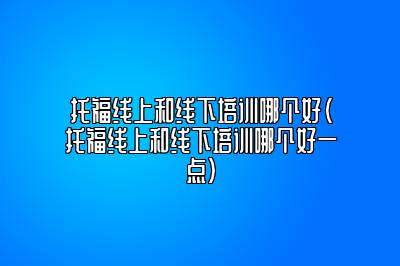 托福线上和线下培训哪个好(托福线上和线下培训哪个好一点)